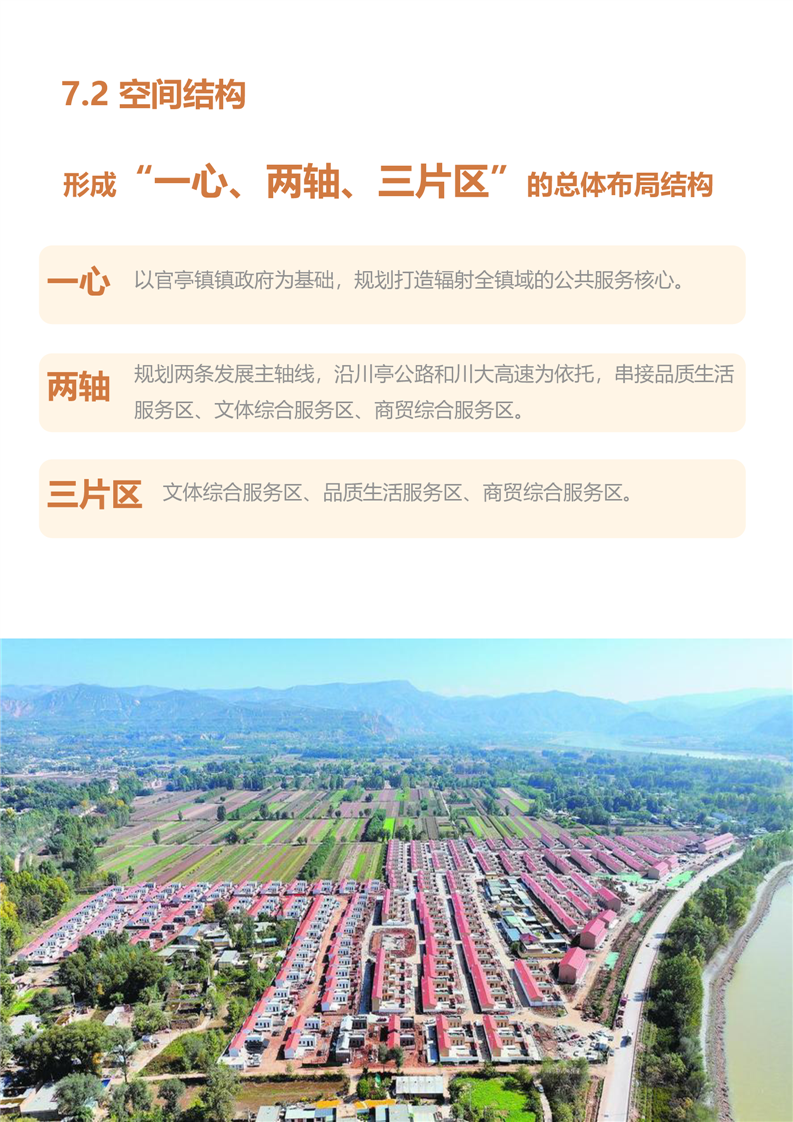 7.2 空间结构

形成“一心、两轴、三片区”的总体布局结构

一心 以官亭镇镇政府为基础，规划打造辐射全镇域的公共服务核心。

两轴 规划两条发展主轴线，沿川亭公路和川大高速为依托，串接品质生活服务区、文体综合服务区、商贸综合服务区。

三片区 文体综合服务区、品质生活服务区、商贸综合服务区。